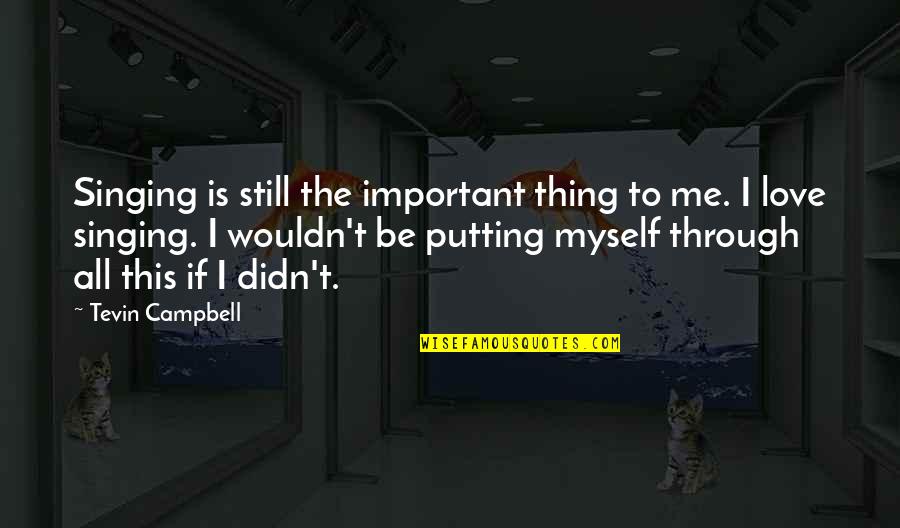 Singing is still the important thing to me. I love singing. I wouldn't be putting myself through all this if I didn't.

~ Tevin Campbell

WISEFAMOUSQUOTES.COM